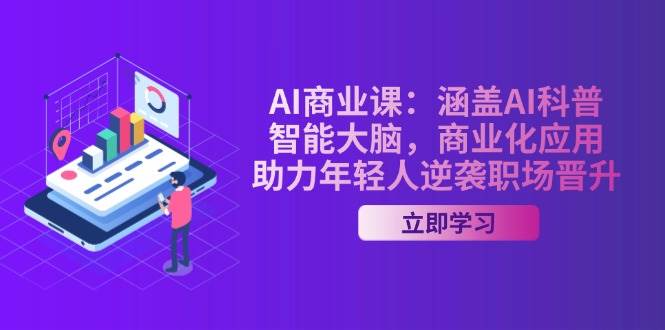 AI商业课：涵盖AI科普
智能大脑，商业化应用
助力年轻人逆袭职场晋升

立即学习